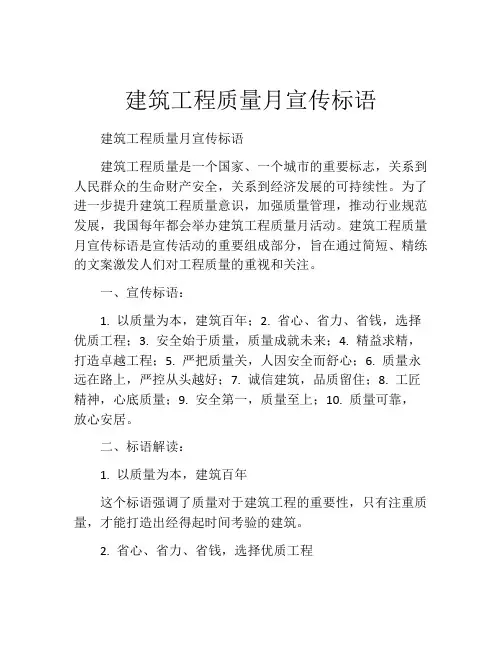 建筑工程质量月宣传标语

建筑工程质量月宣传标语

建筑工程质量是一个国家、一个城市的重要标志，关系到人民群众的生命财产安全，关系到经济发展的可持续性。为了进一步提升建筑工程质量意识，加强质量管理，推动行业规范发展，我国每年都会举办建筑工程质量月活动。建筑工程质量月宣传标语是宣传活动的重要组成部分，旨在通过简短、精练的文案激发人们对工程质量的重视和关注。

一、宣传标语：

1. 以质量为本，建筑百年；2. 省心、省力、省钱，选择优质工程；3. 安全始于质量，质量成就未来；4. 精益求精，打造卓越工程；5. 严把质量关，人因安全而舒心；6. 质量永远在路上，严控从头越好；7. 诚信建筑，品质留住；8. 工匠精神，心底质量；9. 安全第一，质量至上；10. 质量可靠，放心安居。

二、标语解读：

1. 以质量为本，建筑百年

这个标语强调了质量对于建筑工程的重要性，只有注重质量，才能打造出经得起时间考验的建筑。

2. 省心、省力、省钱，选择优质工程